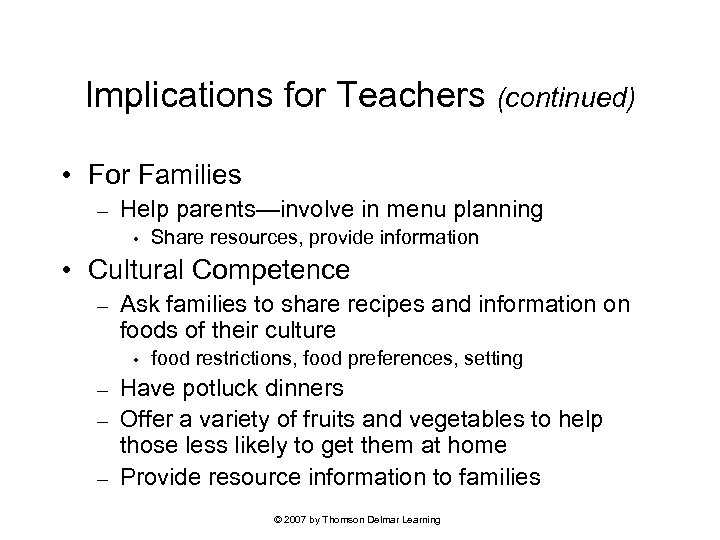 Implications for Teachers (continued)

• For Families
– Help parents—involve in menu planning
• Share resources, provide information
• Cultural Competence
– Ask families to share recipes and information on foods of their culture
• food restrictions, food preferences, setting
– Have potluck dinners
– Offer a variety of fruits and vegetables to help those less likely to get them at home
– Provide resource information to families

© 2007 by Thomson Delmar Learning